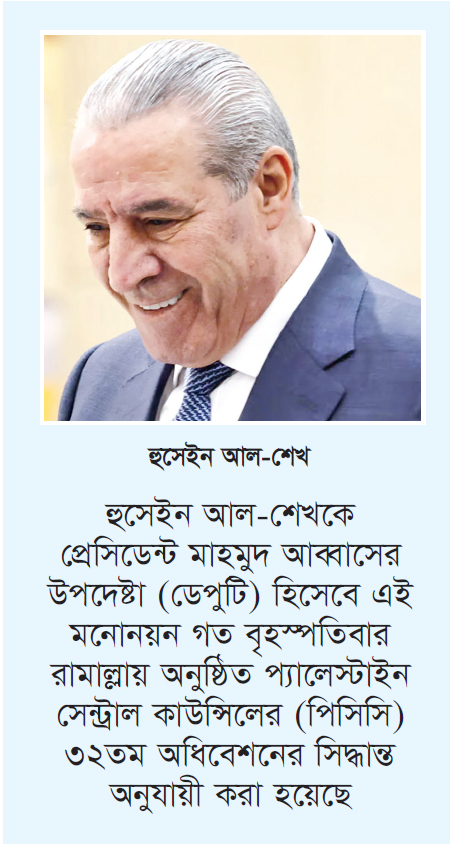 হুসেইন আল-শেখ

হুসেইন আল-শেখকে প্রেসিডেন্ট মাহমুদ আব্বাসের উপদেষ্টা (ডেপুটি) হিসেবে এই মনোনয়ন গত বৃহস্পতিবার রামাল্লায় অনুষ্ঠিত প্যালেস্টাইন সেন্ট্রাল কাউন্সিলের (পিসিসি) ৩২তম অধিবেশনের সিদ্ধান্ত অনুযায়ী করা হয়েছে